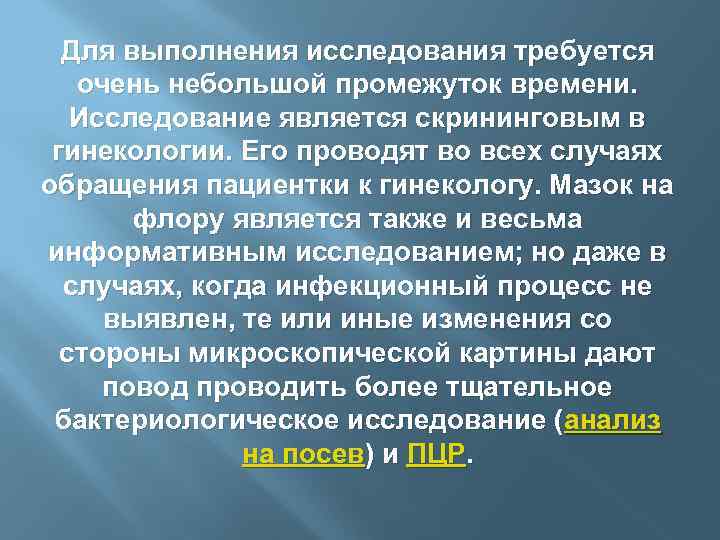 Для выполнения исследования требуется очень небольшой промежуток времени. Исследование является скрининговым в гинекологии. Его проводят во всех случаях обращения пациентки к гинекологу. Мазок на флору является также и весьма информативным исследованием; но даже в случаях, когда инфекционный процесс не выявлен, те или иные изменения со стороны микроскопической картины дают повод проводить более тщательное бактериологическое исследование (анализ на посев) и ПЦР.